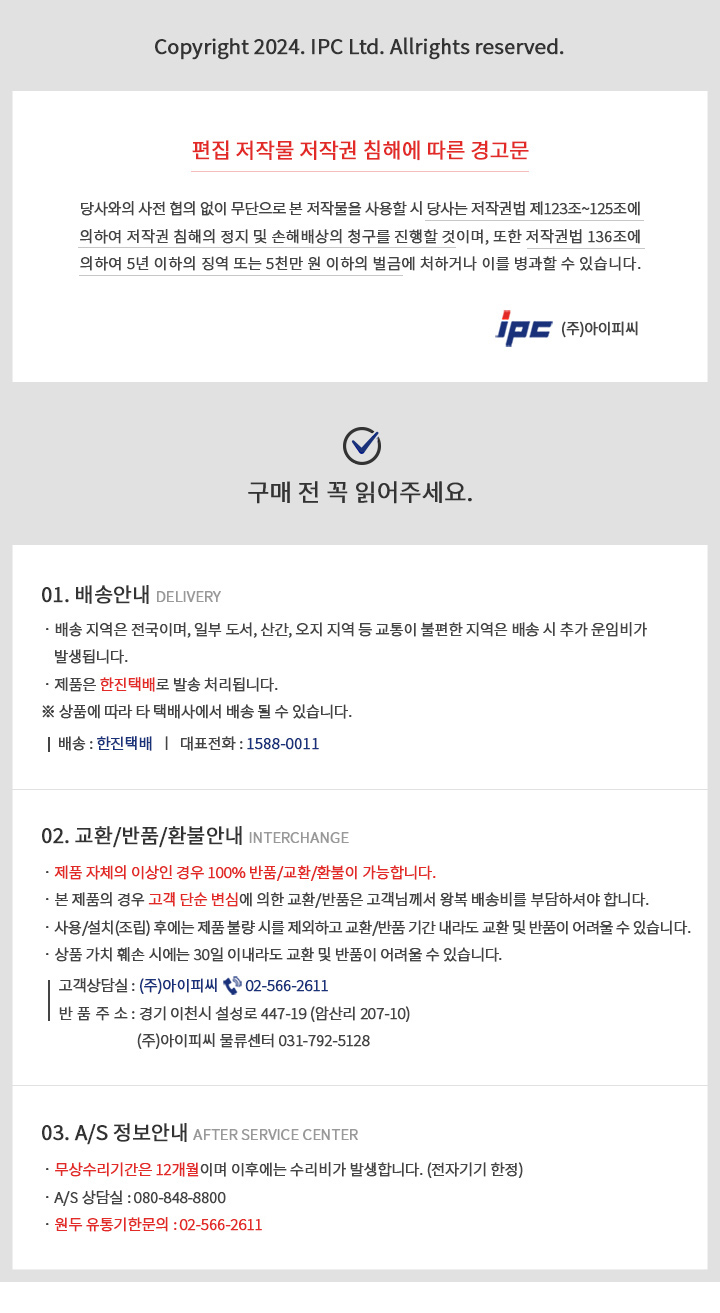 Copyright 2024. IPC Ltd. Allrights reserved.

편집 저작물 저작권 침해에 따른 경고문

당사와의 사전 협의 없이 무단으로 본 저작물을 사용할 시 당사는 저작권법 제123조~125조에 의하여 저작권 침해의 정지 및 손해배상의 청구를 진행할 것이며, 또한 저작권법 136조에 의하여 5년 이하의 징역 또는 5천만 원 이하의 벌금에 처하거나 이를 병과할 수 있습니다.

ipc (주)아이피씨

구매 전 꼭 읽어주세요.

01. 배송안내 DELIVERY

· 배송 지역은 전국이며, 일부 도서, 산간, 오지 지역 등 교통이 불편한 지역은 배송 시 추가 운임비가 발생됩니다.
· 제품은 한진택배로 발송 처리됩니다.
※ 상품에 따라 타 택배사에서 배송 될 수 있습니다.
| 배송 : 한진택배 | 대표전화 : 1588-0011

02. 교환/반품/환불안내 INTERCHANGE

· 제품 자체의 이상인 경우 100% 반품/교환/환불이 가능합니다.
· 본 제품의 경우 고객 단순 변심에 의한 교환/반품은 고객님께서 왕복 배송비를 부담하셔야 합니다.
· 사용/설치(조립) 후에는 제품 불량 시를 제외하고 교환/반품 기간 내라도 교환 및 반품이 어려울 수 있습니다.
· 상품 가치 훼손 시에는 30일 이내라도 교환 및 반품이 어려울 수 있습니다.
고객상담실 : (주)아이피씨 02-566-2611
반 품 주 소 : 경기 이천시 설성로 447-19 (암산리 207-10)
(주)아이피씨 물류센터 031-792-5128

03. A/S 정보안내 AFTER SERVICE CENTER

· 무상수리기간은 12개월이며 이후에는 수리비가 발생합니다. (전자기기 한정)
· A/S 상담실 : 080-848-8800
· 원두 유통기한문의 : 02-566-2611